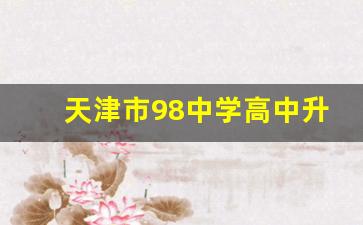 天津市98中学高中升